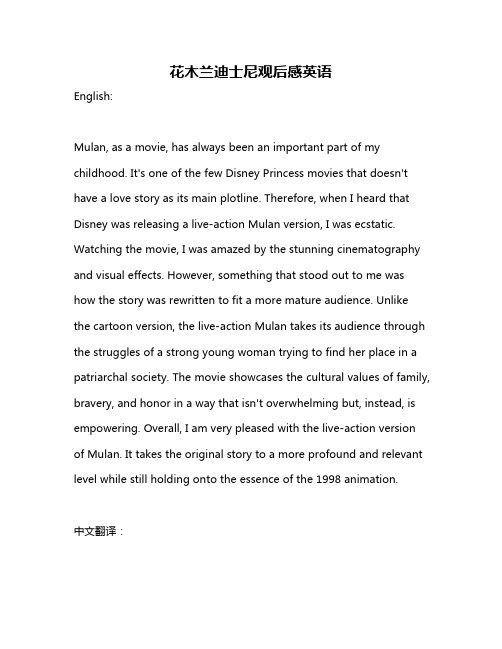 花木兰迪士尼观后感英语

English:

Mulan, as a movie, has always been an important part of my childhood. It's one of the few Disney Princess movies that doesn't have a love story as its main plotline. Therefore, when I heard that Disney was releasing a live-action Mulan version, I was ecstatic. Watching the movie, I was amazed by the stunning cinematography and visual effects. However, something that stood out to me was how the story was rewritten to fit a more mature audience. Unlike the cartoon version, the live-action Mulan takes its audience through the struggles of a strong young woman trying to find her place in a patriarchal society. The movie showcases the cultural values of family, bravery, and honor in a way that isn't overwhelming but, instead, is empowering. Overall, I am very pleased with the live-action version of Mulan. It takes the original story to a more profound and relevant level while still holding onto the essence of the 1998 animation.

中文翻译：